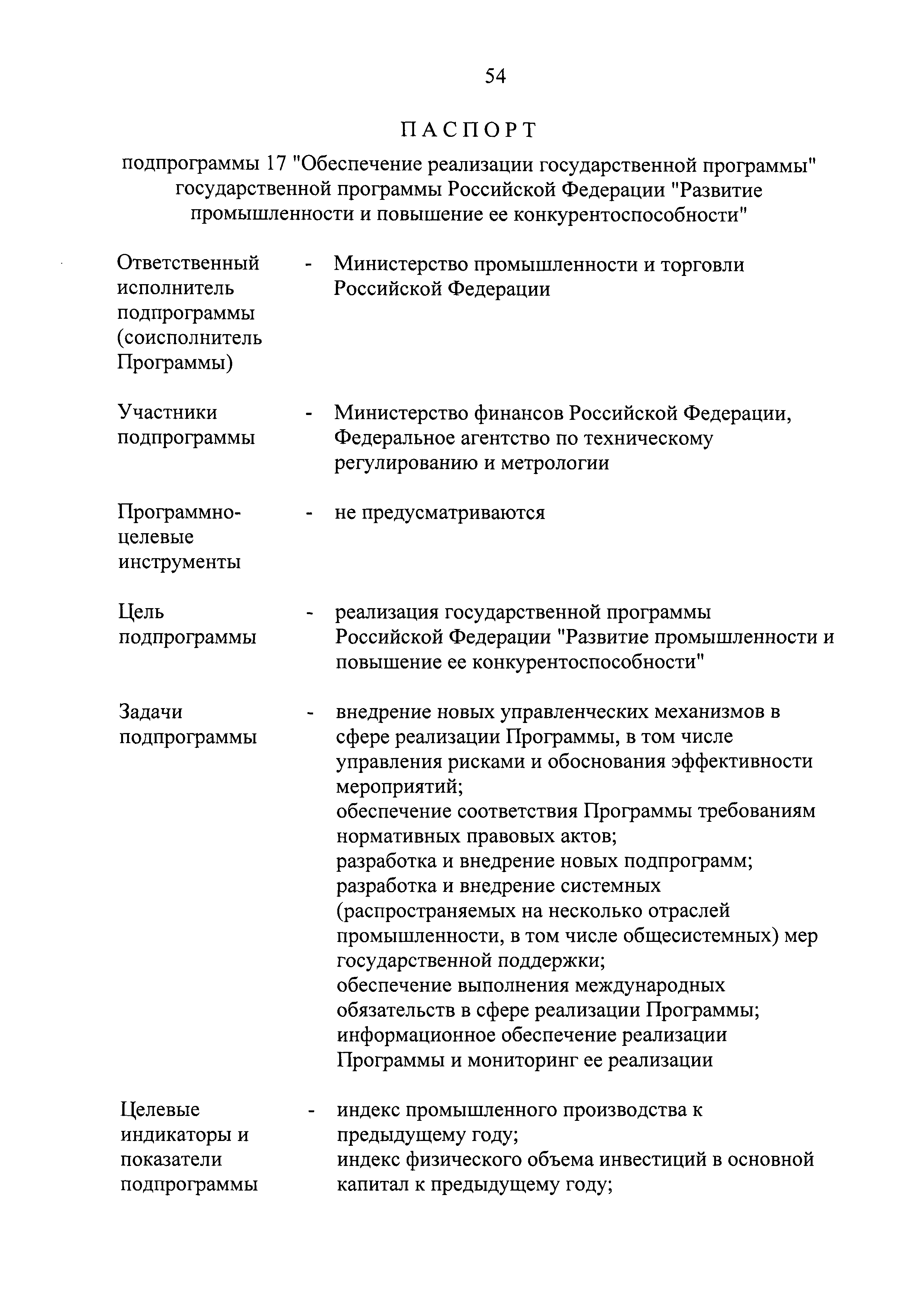 54

ПАСПОРТ

подпрограммы 17 "Обеспечение реализации государственной программы" государственной программы Российской Федерации "Развитие промышленности и повышение ее конкурентоспособности"

Ответственный исполнитель подпрограммы (соисполнитель Программы) - Министерство промышленности и торговли Российской Федерации

Участники подпрограммы - Министерство финансов Российской Федерации, Федеральное агентство по техническому регулированию и метрологии

Программно-целевые инструменты - не предусматриваются

Цель подпрограммы - реализация государственной программы Российской Федерации "Развитие промышленности и повышение ее конкурентоспособности"

Задачи подпрограммы - внедрение новых управленческих механизмов в сфере реализации Программы, в том числе управления рисками и обоснования эффективности мероприятий;
обеспечение соответствия Программы требованиям нормативных правовых актов;
разработка и внедрение новых подпрограмм;
разработка и внедрение системных (распространяемых на несколько отраслей промышленности, в том числе общесистемных) мер государственной поддержки;
обеспечение выполнения международных обязательств в сфере реализации Программы;
информационное обеспечение реализации Программы и мониторинг ее реализации

Целевые индикаторы и показатели подпрограммы - индекс промышленного производства к предыдущему году;
индекс физического объема инвестиций в основной капитал к предыдущему году;